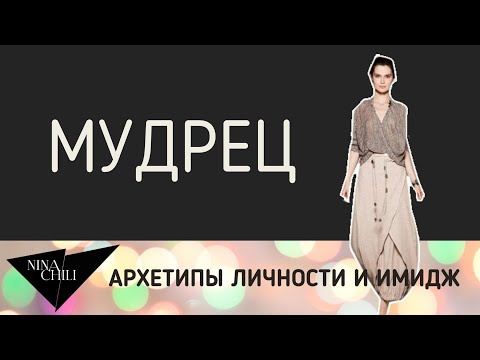 МУДРЕЦ

NINA CHILI

АРХЕТИПЫ ЛИЧНОСТИ И ИМИДЖ